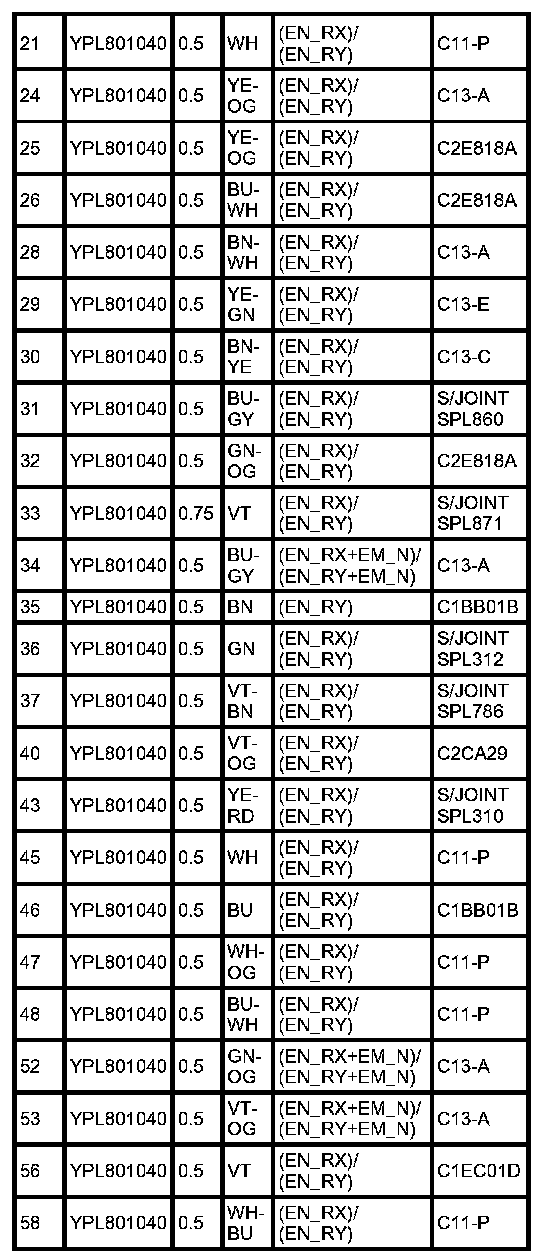 | 21 | YPL801040 | 0.5 | WH | (EN_RX)/ (EN_RY) | C11-P |
|---|---|---|---|---|---|
| 24 | YPL801040 | 0.5 | YE-OG | (EN_RX)/ (EN_RY) | C13-A |
| 25 | YPL801040 | 0.5 | YE-OG | (EN_RX)/ (EN_RY) | C2E818A |
| 26 | YPL801040 | 0.5 | BU-WH | (EN_RX)/ (EN_RY) | C2E818A |
| 28 | YPL801040 | 0.5 | BN-WH | (EN_RX)/ (EN_RY) | C13-A |
| 29 | YPL801040 | 0.5 | YE-GN | (EN_RX)/ (EN_RY) | C13-E |
| 30 | YPL801040 | 0.5 | BN-YE | (EN_RX)/ (EN_RY) | C13-C |
| 31 | YPL801040 | 0.5 | BU-GY | (EN_RX)/ (EN_RY) | S/JOINT SPL860 |
| 32 | YPL801040 | 0.5 | GN-OG | (EN_RX)/ (EN_RY) | C2E818A |
| 33 | YPL801040 | 0.75 | VT | (EN_RX)/ (EN_RY) | S/JOINT SPL871 |
| 34 | YPL801040 | 0.5 | BU-GY | (EN_RX+EM_N)/ (EN_RY+EM_N) | C13-A |
| 35 | YPL801040 | 0.5 | BN | (EN_RY) | C1BB01B |
| 36 | YPL801040 | 0.5 | GN | (EN_RX)/ (EN_RY) | S/JOINT SPL312 |
| 37 | YPL801040 | 0.5 | VT-BN | (EN_RX)/ (EN_RY) | S/JOINT SPL786 |
| 40 | YPL801040 | 0.5 | VT-OG | (EN_RX)/ (EN_RY) | C2CA29 |
| 43 | YPL801040 | 0.5 | YE-RD | (EN_RX)/ (EN_RY) | S/JOINT SPL310 |
| 45 | YPL801040 | 0.5 | WH | (EN_RX)/ (EN_RY) | C11-P |
| 46 | YPL801040 | 0.5 | BU | (EN_RX)/ (EN_RY) | C1BB01B |
| 47 | YPL801040 | 0.5 | WH-OG | (EN_RX)/ (EN_RY) | C11-P |
| 48 | YPL801040 | 0.5 | BU-WH | (EN_RX)/ (EN_RY) | C11-P |
| 52 | YPL801040 | 0.5 | GN-OG | (EN_RX+EM_N)/ (EN_RY+EM_N) | C13-A |
| 53 | YPL801040 | 0.5 | VT-OG | (EN_RX+EM_N)/ (EN_RY+EM_N) | C13-A |
| 56 | YPL801040 | 0.5 | VT | (EN_RX)/ (EN_RY) | C1EC01D |
| 58 | YPL801040 | 0.5 | WH-BU | (EN_RX)/ (EN_RY) | C11-P |